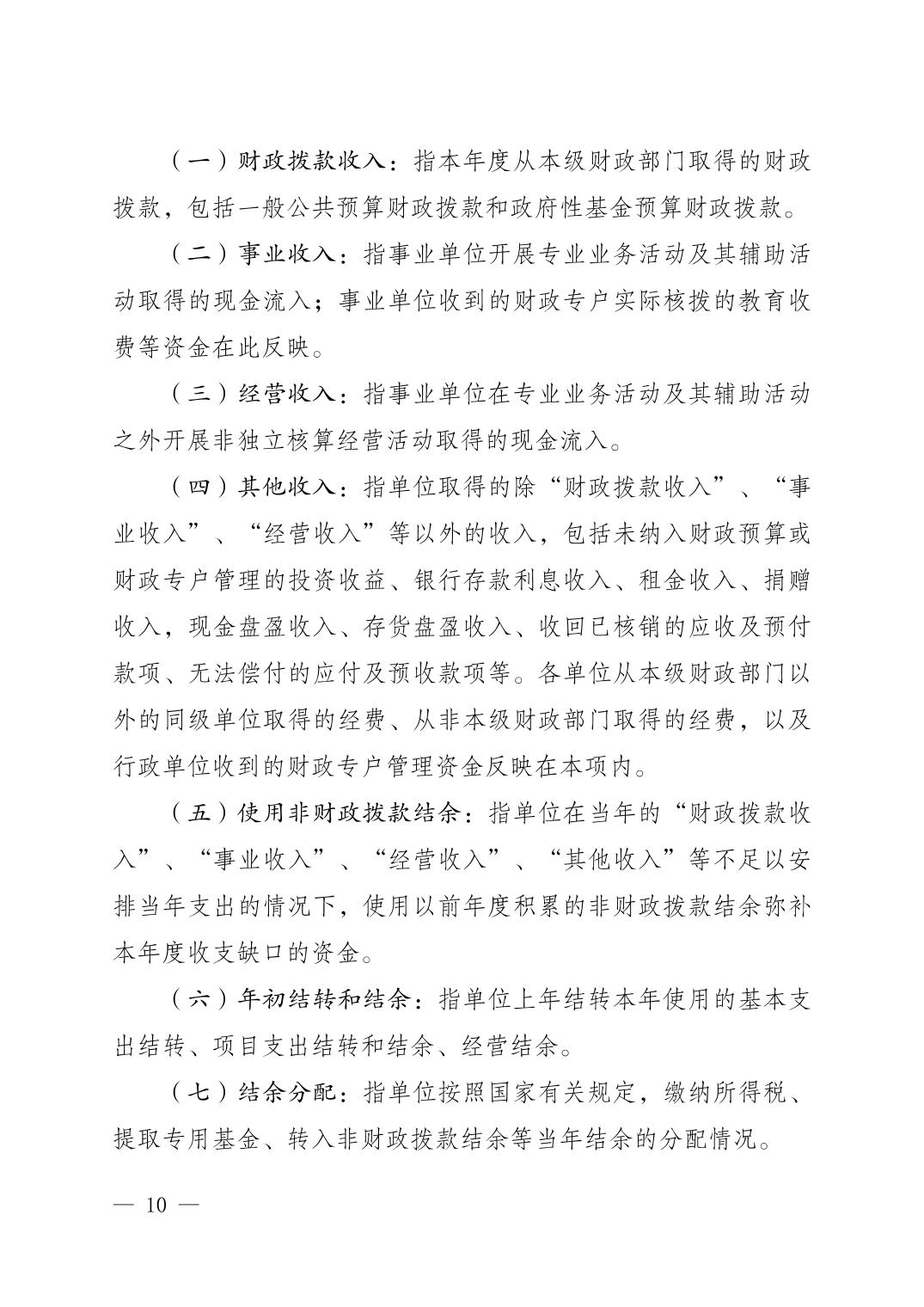 （一）财政拨款收入：指本年度从本级财政部门取得的财政拨款，包括一般公共预算财政拨款和政府性基金预算财政拨款。

（二）事业收入：指事业单位开展专业业务活动及其辅助活动取得的现金流入；事业单位收到的财政专户实际核拨的教育收费等资金在此反映。

（三）经营收入：指事业单位在专业业务活动及其辅助活动之外开展非独立核算经营活动取得的现金流入。

（四）其他收入：指单位取得的除“财政拨款收入”、“事业收入”、“经营收入”等以外的收入，包括未纳入财政预算或财政专户管理的投资收益、银行存款利息收入、租金收入、捐赠收入，现金盘盈收入、存货盘盈收入、收回已核销的应收及预付款项、无法偿付的应付及预收款项等。各单位从本级财政部门以外的同级单位取得的经费、从非本级财政部门取得的经费，以及行政单位收到的财政专户管理资金反映在本项内。

（五）使用非财政拨款结余：指单位在当年的“财政拨款收入”、“事业收入”、“经营收入”、“其他收入”等不足以安排当年支出的情况下，使用以前年度积累的非财政拨款结余弥补本年度收支缺口的资金。

（六）年初结转和结余：指单位上年结转本年使用的基本支出结转、项目支出结转和结余、经营结余。

（七）结余分配：指单位按照国家有关规定，缴纳所得税、提取专用基金、转入非财政拨款结余等当年结余的分配情况。

— 10 —